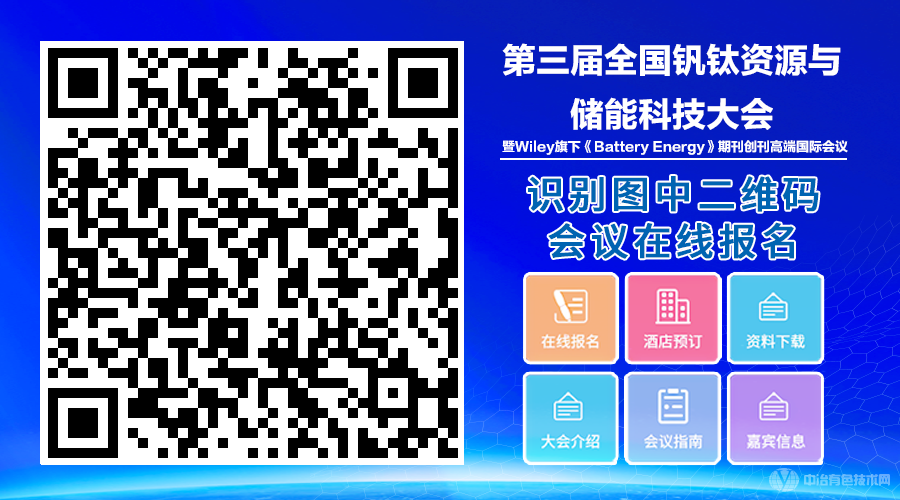 第三届全国钒钛资源与储能科技大会

暨Wiley旗下《Battery Energy》期刊创刊高端国际会议

识别图中二维码
会议在线报名

在线报名

酒店预订

资料下载

大会介绍

会议指南

嘉宾信息

中冶有色技术网